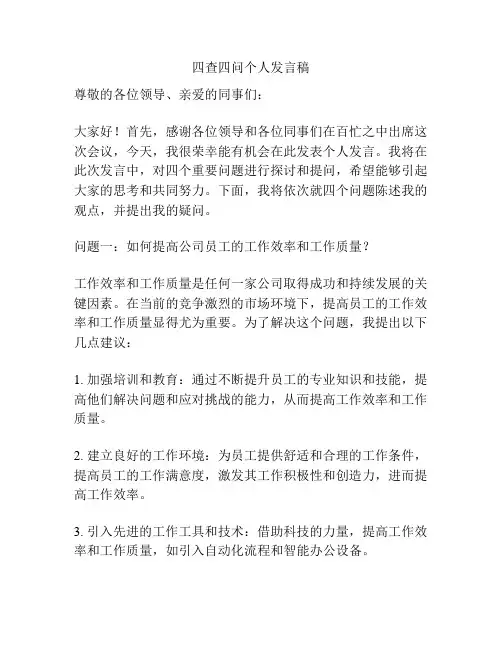 四查四问个人发言稿

尊敬的各位领导、亲爱的同事们：

大家好！首先，感谢各位领导和各位同事们在百忙之中出席这次会议，今天，我很荣幸能有机会在此发表个人发言。我将在此次发言中，对四个重要问题进行探讨和提问，希望能够引起大家的思考和共同努力。下面，我将依次就四个问题陈述我的观点，并提出我的疑问。

问题一：如何提高公司员工的工作效率和工作质量？

工作效率和工作质量是任何一家公司取得成功和持续发展的关键因素。在当前的竞争激烈的市场环境下，提高员工的工作效率和工作质量显得尤为重要。为了解决这个问题，我提出以下几点建议：

1. 加强培训和教育：通过不断提升员工的专业知识和技能，提高他们解决问题和应对挑战的能力，从而提高工作效率和工作质量。

2. 建立良好的工作环境：为员工提供舒适和合理的工作条件，提高员工的工作满意度，激发其工作积极性和创造力，进而提高工作效率。

3. 引入先进的工作工具和技术：借助科技的力量，提高工作效率和工作质量，如引入自动化流程和智能办公设备。